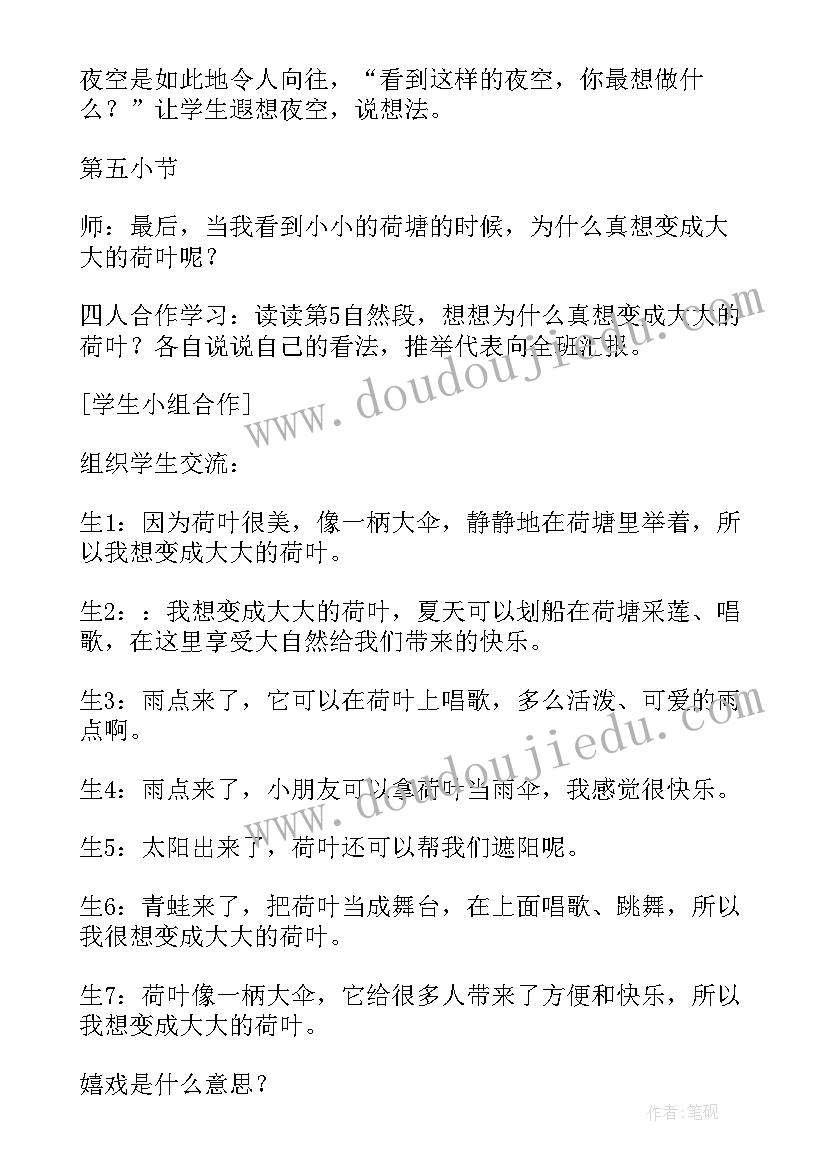 夜空是如此地令人向往，“看到这样的夜空，你最想做什么？”让学生遐想夜空，说想法。

第五小节

师：最后，当我看到小小的荷塘的时候，为什么真想变成大大的荷叶呢？

四人合作学习：读读第5自然段，想想为什么真想变成大大的荷叶？各自说说自己的看法，推举代表向全班汇报。

[学生小组合作]

组织学生交流：

生1：因为荷叶很美，像一柄大伞，静静地在荷塘里举着，所以我想变成大大的荷叶。

生2：：我想变成大大的荷叶，夏天可以划船在荷塘采莲、唱歌，在这里享受大自然给我们带来的快乐。

生3：雨点来了，它可以在荷叶上唱歌，多么活泼、可爱的雨点啊。

生4：雨点来了，小朋友可以拿荷叶当雨伞，我感觉很快乐。

生5：太阳出来了，荷叶还可以帮我们遮阳呢。

生6：青蛙来了，把荷叶当成舞台，在上面唱歌、跳舞，所以我很想变成大大的荷叶。

生7：荷叶像一柄大伞，它给很多人带来了方便和快乐，所以我想变成大大的荷叶。

嬉戏是什么意思？

www.doudoujiedu.com

www.doudoujiedu.com

作者：笔砚